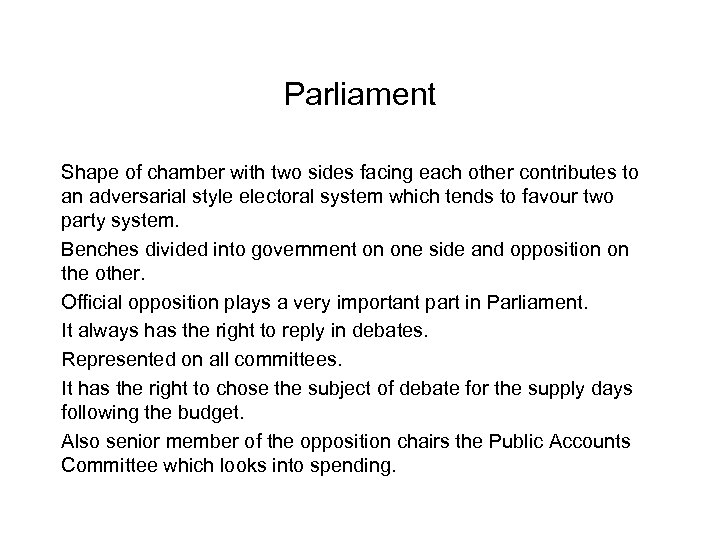 Parliament

Shape of chamber with two sides facing each other contributes to an adversarial style electoral system which tends to favour two party system.

Benches divided into government on one side and opposition on the other.

Official opposition plays a very important part in Parliament.

It always has the right to reply in debates.

Represented on all committees.

It has the right to chose the subject of debate for the supply days following the budget.

Also senior member of the opposition chairs the Public Accounts Committee which looks into spending.